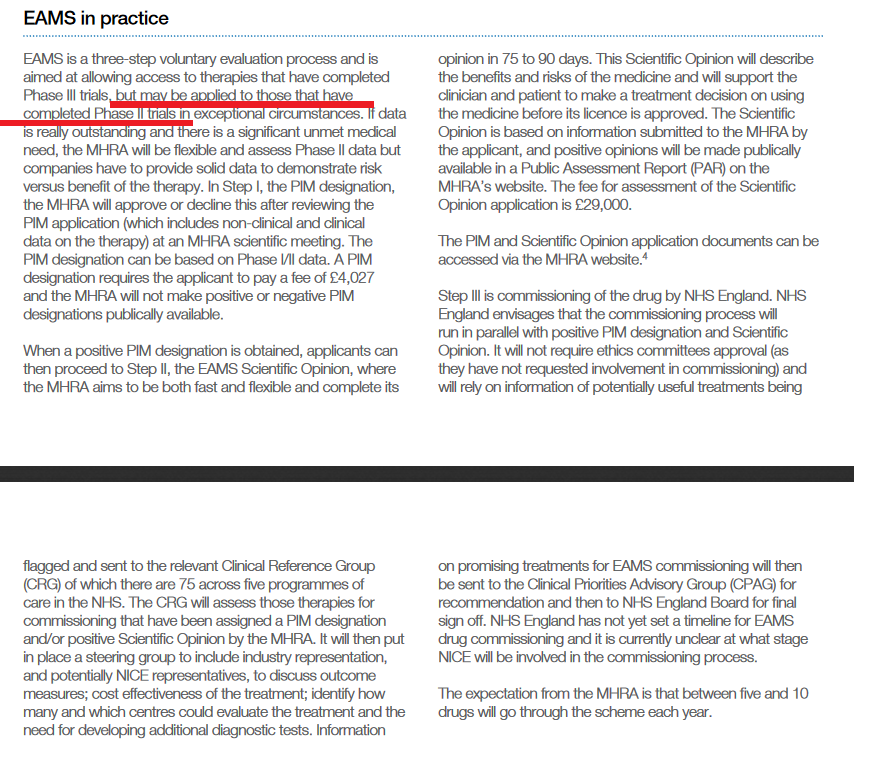 EAMS in practice

EAMS is a three-step voluntary evaluation process and is aimed at allowing access to therapies that have completed Phase III trials, but may be applied to those that have completed Phase II trials in exceptional circumstances. If data is really outstanding and there is a significant unmet medical need, the MHRA will be flexible and assess Phase II data but companies have to provide solid data to demonstrate risk versus benefit of the therapy. In Step I, the PIM designation, the MHRA will approve or decline this after reviewing the PIM application (which includes non-clinical and clinical data on the therapy) at an MHRA scientific meeting. The PIM designation can be based on Phase I/II data. A PIM designation requires the applicant to pay a fee of £4,027 and the MHRA will not make positive or negative PIM designations publically available.

When a positive PIM designation is obtained, applicants can then proceed to Step II, the EAMS Scientific Opinion, where the MHRA aims to be both fast and flexible and complete its opinion in 75 to 90 days. This Scientific Opinion will describe the benefits and risks of the medicine and will support the clinician and patient to make a treatment decision on using the medicine before its licence is approved. The Scientific Opinion is based on information submitted to the MHRA by the applicant, and positive opinions will be made publically available in a Public Assessment Report (PAR) on the MHRA's website. The fee for assessment of the Scientific Opinion application is £29,000.

The PIM and Scientific Opinion application documents can be accessed via the MHRA website.$^4$

Step III is commissioning of the drug by NHS England. NHS England envisages that the commissioning process will run in parallel with positive PIM designation and Scientific Opinion. It will not require ethics committees approval (as they have not requested involvement in commissioning) and will rely on information of potentially useful treatments being

flagged and sent to the relevant Clinical Reference Group (CRG) of which there are 75 across five programmes of care in the NHS. The CRG will assess those therapies for commissioning that have been assigned a PIM designation and/or positive Scientific Opinion by the MHRA. It will then put in place a steering group to include industry representation, and potentially NICE representatives, to discuss outcome measures; cost effectiveness of the treatment; identify how many and which centres could evaluate the treatment and the need for developing additional diagnostic tests. Information on promising treatments for EAMS commissioning will then be sent to the Clinical Priorities Advisory Group (CPAG) for recommendation and then to NHS England Board for final sign off. NHS England has not yet set a timeline for EAMS drug commissioning and it is currently unclear at what stage NICE will be involved in the commissioning process.

The expectation from the MHRA is that between five and 10 drugs will go through the scheme each year.